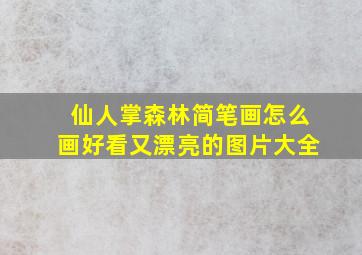 仙人掌森林简笔画怎么画好看又漂亮的图片大全